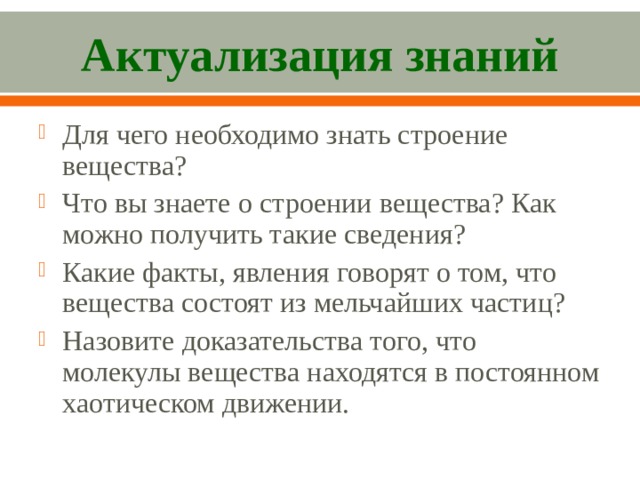 Актуализация знаний

Для чего необходимо знать строение вещества?

Что вы знаете о строении вещества? Как можно получить такие сведения?

Какие факты, явления говорят о том, что вещества состоят из мельчайших частиц?

Назовите доказательства того, что молекулы вещества находятся в постоянном хаотическом движении.